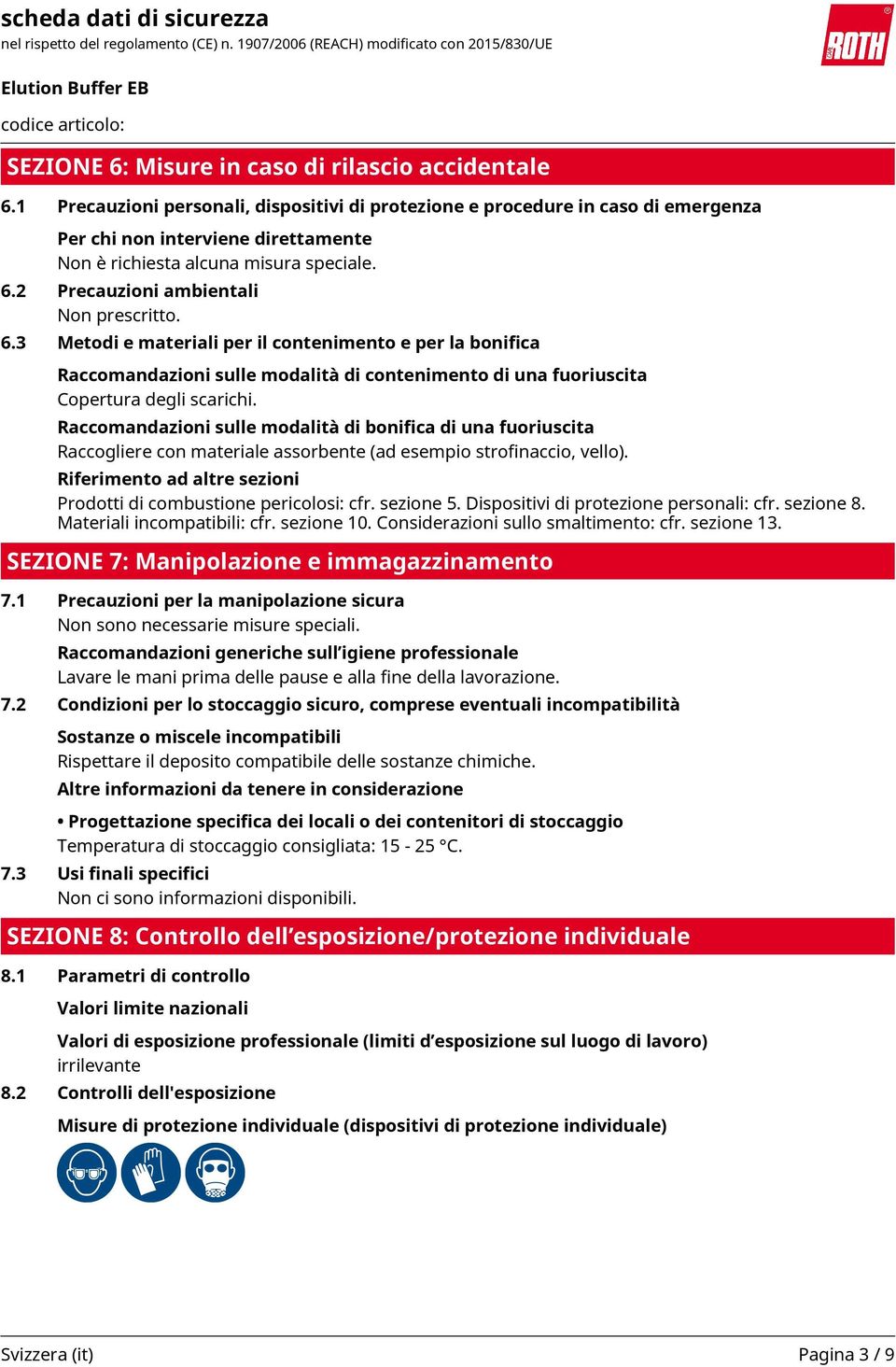 scheda dati di sicurezza
nel rispetto del regolamento (CE) n. 1907/2006 (REACH) modificato con 2015/830/UE

ROTH

Elution Buffer EB

codice articolo:

SEZIONE 6: Misure in caso di rilascio accidentale

6.1 Precauzioni personali, dispositivi di protezione e procedure in caso di emergenza

Per chi non interviene direttamente
Non è richiesta alcuna misura speciale.

6.2 Precauzioni ambientali
Non prescritto.

6.3 Metodi e materiali per il contenimento e per la bonifica

Raccomandazioni sulle modalità di contenimento di una fuoriuscita
Copertura degli scarichi.

Raccomandazioni sulle modalità di bonifica di una fuoriuscita
Raccogliere con materiale assorbente (ad esempio strofinaccio, vello).

Riferimento ad altre sezioni
Prodotti di combustione pericolosi: cfr. sezione 5. Dispositivi di protezione personali: cfr. sezione 8. Materiali incompatibili: cfr. sezione 10. Considerazioni sullo smaltimento: cfr. sezione 13.

SEZIONE 7: Manipolazione e immagazzinamento

7.1 Precauzioni per la manipolazione sicura
Non sono necessarie misure speciali.

Raccomandazioni generiche sull'igiene professionale
Lavare le mani prima delle pause e alla fine della lavorazione.

7.2 Condizioni per lo stoccaggio sicuro, comprese eventuali incompatibilità

Sostanze o miscele incompatibili
Rispettare il deposito compatibile delle sostanze chimiche.

Altre informazioni da tenere in considerazione

• Progettazione specifica dei locali o dei contenitori di stoccaggio
Temperatura di stoccaggio consigliata: 15 - 25 °C.

7.3 Usi finali specifici
Non ci sono informazioni disponibili.

SEZIONE 8: Controllo dell'esposizione/protezione individuale

8.1 Parametri di controllo

Valori limite nazionali

Valori di esposizione professionale (limiti d'esposizione sul luogo di lavoro)
irrilevante

8.2 Controlli dell'esposizione

Misure di protezione individuale (dispositivi di protezione individuale)

Svizzera (it)    Pagina 3 / 9